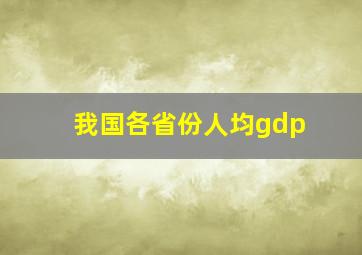 我国各省份人均gdp